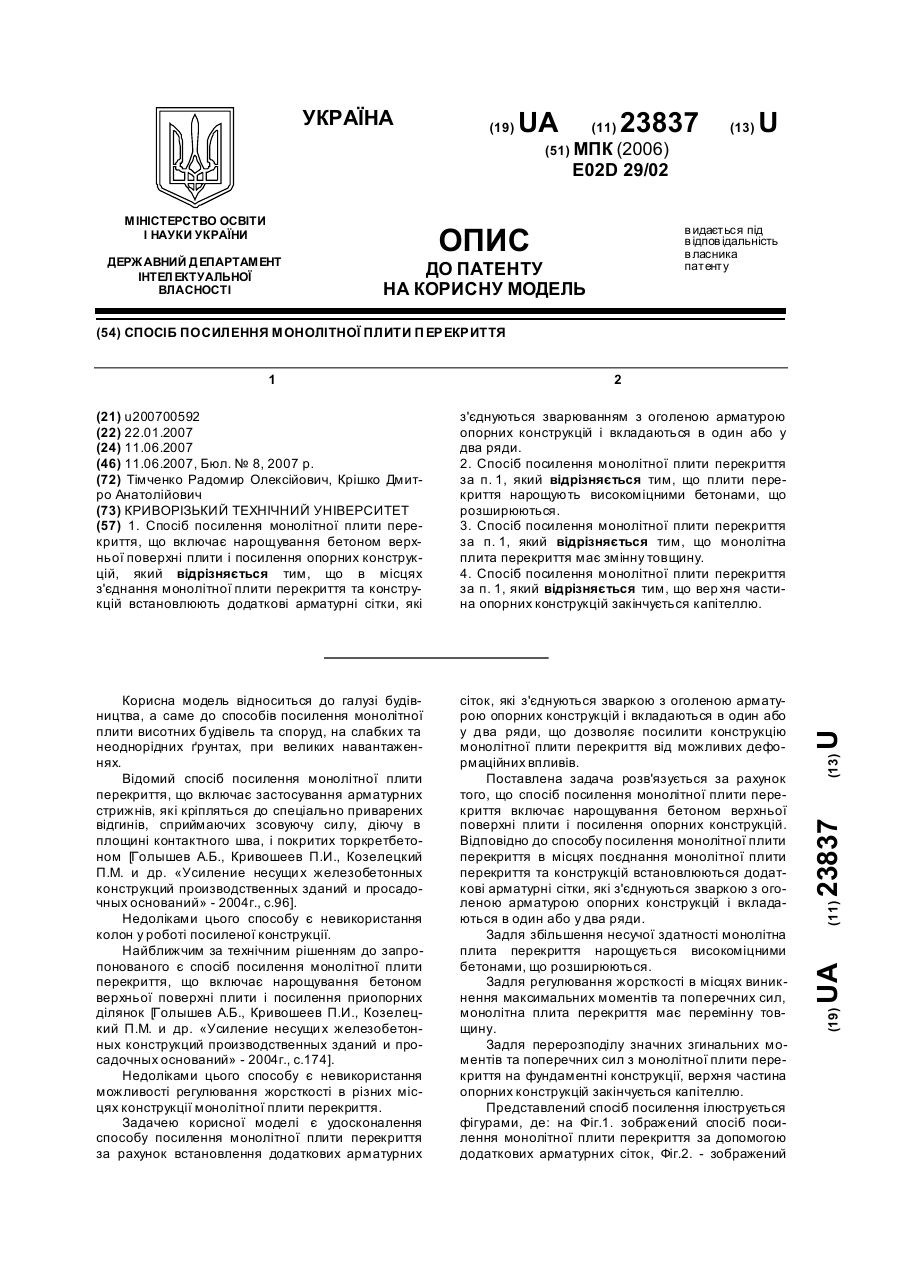 УКРАЇНА

(19) UA (11) 23837 (13) U

(51) МПК (2006)
E02D 29/02

МІНІСТЕРСТВО ОСВІТИ І НАУКИ УКРАЇНИ

ДЕРЖАВНИЙ ДЕПАРТАМЕНТ ІНТЕЛЕКТУАЛЬНОЇ ВЛАСНОСТІ

ОПИС
ДО ПАТЕНТУ
НА КОРИСНУ МОДЕЛЬ

видається під відповідальність власника патенту

(54) СПОСІБ ПОСИЛЕННЯ МОНОЛІТНОЇ ПЛИТИ ПЕРЕКРИТТЯ

1

2

(21) u200700592
(22) 22.01.2007
(24) 11.06.2007
(46) 11.06.2007, Бюл. № 8, 2007 р.
(72) Тімченко Радомир Олексійович, Крішко Дмитро Анатолійович
(73) КРИВОРІЗЬКИЙ ТЕХНІЧНИЙ УНІВЕРСИТЕТ
(57) 1. Спосіб посилення монолітної плити перекриття, що включає нарощування бетоном верхньої поверхні плити і посилення опорних конструкцій, який відрізняється тим, що в місцях з'єднання монолітної плити перекриття та конструкцій встановлюють додаткові арматурні сітки, які з'єднуються зварюванням з оголеною арматурою опорних конструкцій і вкладаються в один або у два ряди.
2. Спосіб посилення монолітної плити перекриття за п. 1, який відрізняється тим, що плити перекриття нарощують високоміцними бетонами, що розширюються.
3. Спосіб посилення монолітної плити перекриття за п. 1, який відрізняється тим, що монолітна плита перекриття має змінну товщину.
4. Спосіб посилення монолітної плити перекриття за п. 1, який відрізняється тим, що верхня частина опорних конструкцій закінчується капітеллю.

Корисна модель відноситься до галузі будівництва, а саме до способів посилення монолітної плити висотних будівель та споруд, на слабких та неоднорідних ґрунтах, при великих навантаженнях.
Відомий спосіб посилення монолітної плити перекриття, що включає застосування арматурних стрижнів, які кріпляться до спеціально приварених відгинів, сприймаючих зсовуючу силу, діючу в площині контактного шва, і покритих торкретбетоном [Голышев А.Б., Кривошеев П.И., Козелецкий П.М. и др. «Усиление несущих железобетонных конструкций производственных зданий и просадочных оснований» - 2004г., с.96].
Недоліками цього способу є невикористання колон у роботі посиленої конструкції.
Найближчим за технічним рішенням до запропонованого є спосіб посилення монолітної плити перекриття, що включає нарощування бетоном верхньої поверхні плити і посилення приопорних ділянок [Голышев А.Б., Кривошеев П.И., Козелецкий П.М. и др. «Усиление несущих железобетонных конструкций производственных зданий и просадочных оснований» - 2004г., с.174].
Недоліками цього способу є невикористання можливості регулювання жорсткості в різних місцях конструкції монолітної плити перекриття.
Задачею корисної моделі є удосконалення способу посилення монолітної плити перекриття за рахунок встановлення додаткових арматурних сіток, які з'єднуються зваркою з оголеною арматурою опорних конструкцій і вкладаються в один або у два ряди, що дозволяє посилити конструкцію монолітної плити перекриття від можливих деформаційних впливів.
Поставлена задача розв'язується за рахунок того, що спосіб посилення монолітної плити перекриття включає нарощування бетоном верхньої поверхні плити і посилення опорних конструкцій. Відповідно до способу посилення монолітної плити перекриття в місцях поєднання монолітної плити перекриття та конструкцій встановлюються додаткові арматурні сітки, які з'єднуються зваркою з оголеною арматурою опорних конструкцій і вкладаються в один або у два ряди.
Задля збільшення несучої здатності монолітна плита перекриття нарощується високоміцними бетонами, що розширюються.
Задля регулювання жорсткості в місцях виникнення максимальних моментів та поперечних сил, монолітна плита перекриття має перемінну товщину.
Задля перерозподілу значних згинальних моментів та поперечних сил з монолітної плити перекриття на фундаментні конструкції, верхня частина опорних конструкцій закінчується капітеллю.
Представлений спосіб посилення ілюструється фігурами, де: на Фіг.1. зображений спосіб посилення монолітної плити перекриття за допомогою додаткових арматурних сіток, Фіг.2. - зображений

(19) UA (11) 23837 (13) U